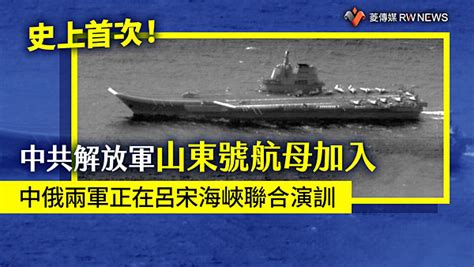 菱傳媒 RWNEWS

史上首次！

中共解放軍山東號航母加入

中俄兩軍正在呂宋海峽聯合演訓